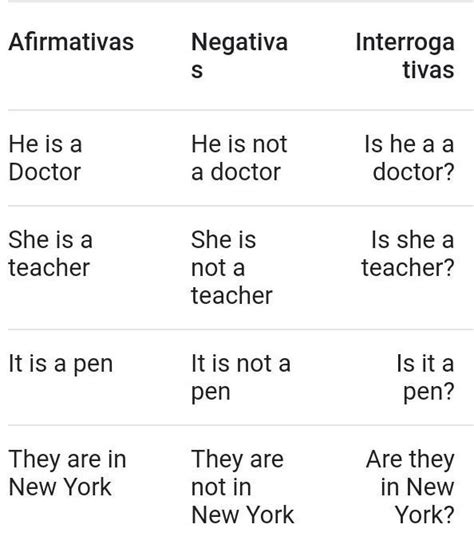 | Afirmativas | Negativas | Interrogativas |
|---|---|---|
| He is a Doctor | He is not a doctor | Is he a a doctor? |
| She is a teacher | She is not a teacher | Is she a teacher? |
| It is a pen | It is not a pen | Is it a pen? |
| They are in New York | They are not in New York | Are they in New York? |